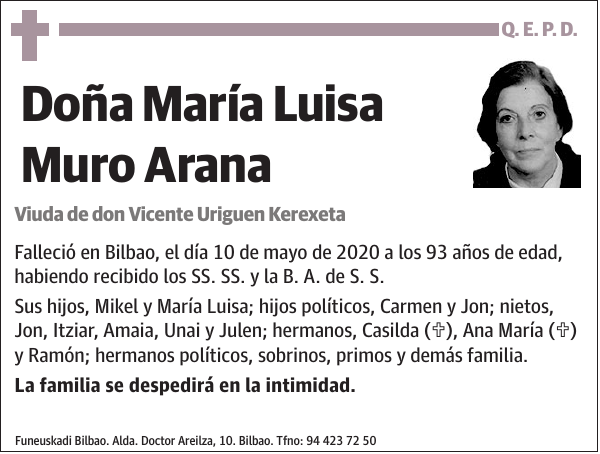 Q. E. P. D.

Doña María Luisa Muro Arana

Viuda de don Vicente Uriguen Kerexeta

Falleció en Bilbao, el día 10 de mayo de 2020 a los 93 años de edad, habiendo recibido los SS. SS. y la B. A. de S. S.

Sus hijos, Mikel y María Luisa; hijos políticos, Carmen y Jon; nietos, Jon, Itziar, Amaia, Unai y Julen; hermanos, Casilda (✞), Ana María (✞) y Ramón; hermanos políticos, sobrinos, primos y demás familia.

La familia se despedirá en la intimidad.

Funeuskadi Bilbao. Alda. Doctor Areilza, 10. Bilbao. Tfno: 94 423 72 50